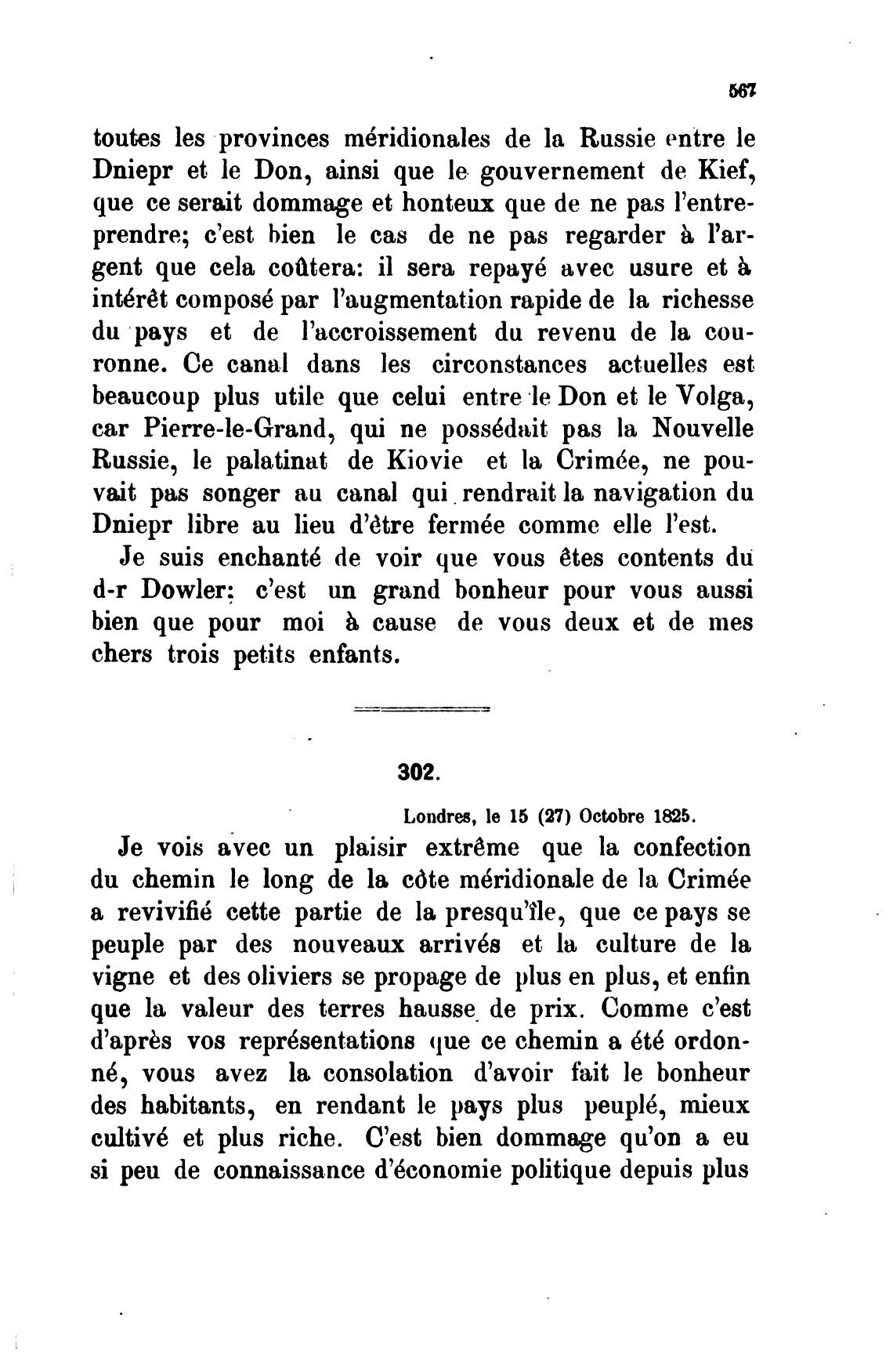 567

toutes les provinces méridionales de la Russie entre le Dniepr et le Don, ainsi que le gouvernement de Kief, que ce serait dommage et honteux que de ne pas l'entreprendre; c'est bien le cas de ne pas regarder à l'argent que cela coûtera: il sera repayé avec usure et à intérêt composé par l'augmentation rapide de la richesse du pays et de l'accroissement du revenu de la couronne. Ce canal dans les circonstances actuelles est beaucoup plus utile que celui entre le Don et le Volga, car Pierre-le-Grand, qui ne possédait pas la Nouvelle Russie, le palatinat de Kiovie et la Crimée, ne pouvait pas songer au canal qui rendrait la navigation du Dniepr libre au lieu d'être fermée comme elle l'est.

Je suis enchanté de voir que vous êtes contents du d-r Dowler: c'est un grand bonheur pour vous aussi bien que pour moi à cause de vous deux et de mes chers trois petits enfants.

302.

Londres, le 15 (27) Octobre 1825.

Je vois avec un plaisir extrême que la confection du chemin le long de la côte méridionale de la Crimée a revivifié cette partie de la presqu'île, que ce pays se peuple par des nouveaux arrivés et la culture de la vigne et des oliviers se propage de plus en plus, et enfin que la valeur des terres hausse de prix. Comme c'est d'après vos représentations que ce chemin a été ordonné, vous avez la consolation d'avoir fait le bonheur des habitants, en rendant le pays plus peuplé, mieux cultivé et plus riche. C'est bien dommage qu'on a eu si peu de connaissance d'économie politique depuis plus